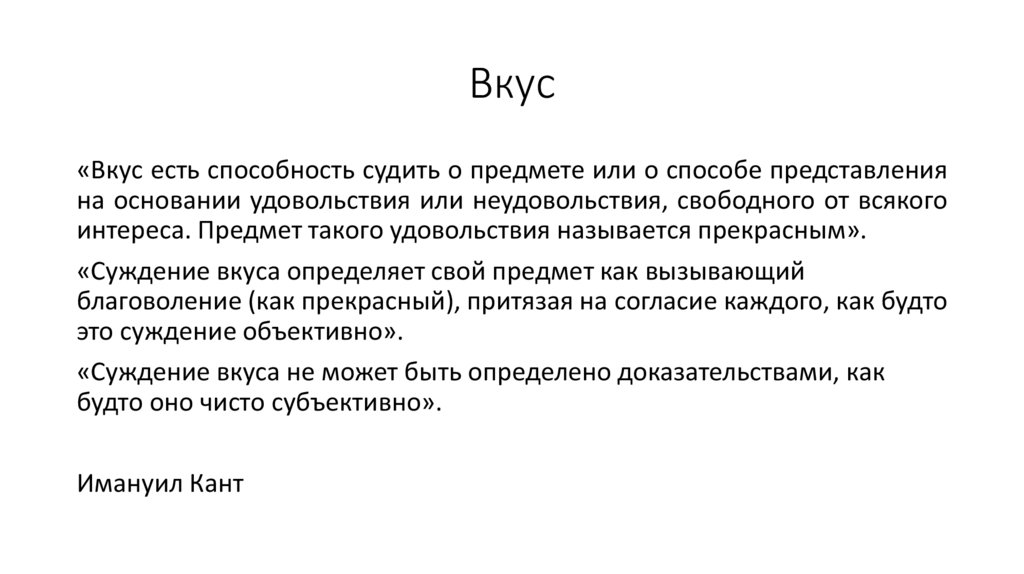 Вкус

«Вкус есть способность судить о предмете или о способе представления на основании удовольствия или неудовольствия, свободного от всякого интереса. Предмет такого удовольствия называется прекрасным».

«Суждение вкуса определяет свой предмет как вызывающий благоволение (как прекрасный), притязая на согласие каждого, как будто это суждение объективно».

«Суждение вкуса не может быть определено доказательствами, как будто оно чисто субъективно».

Имануил Кант